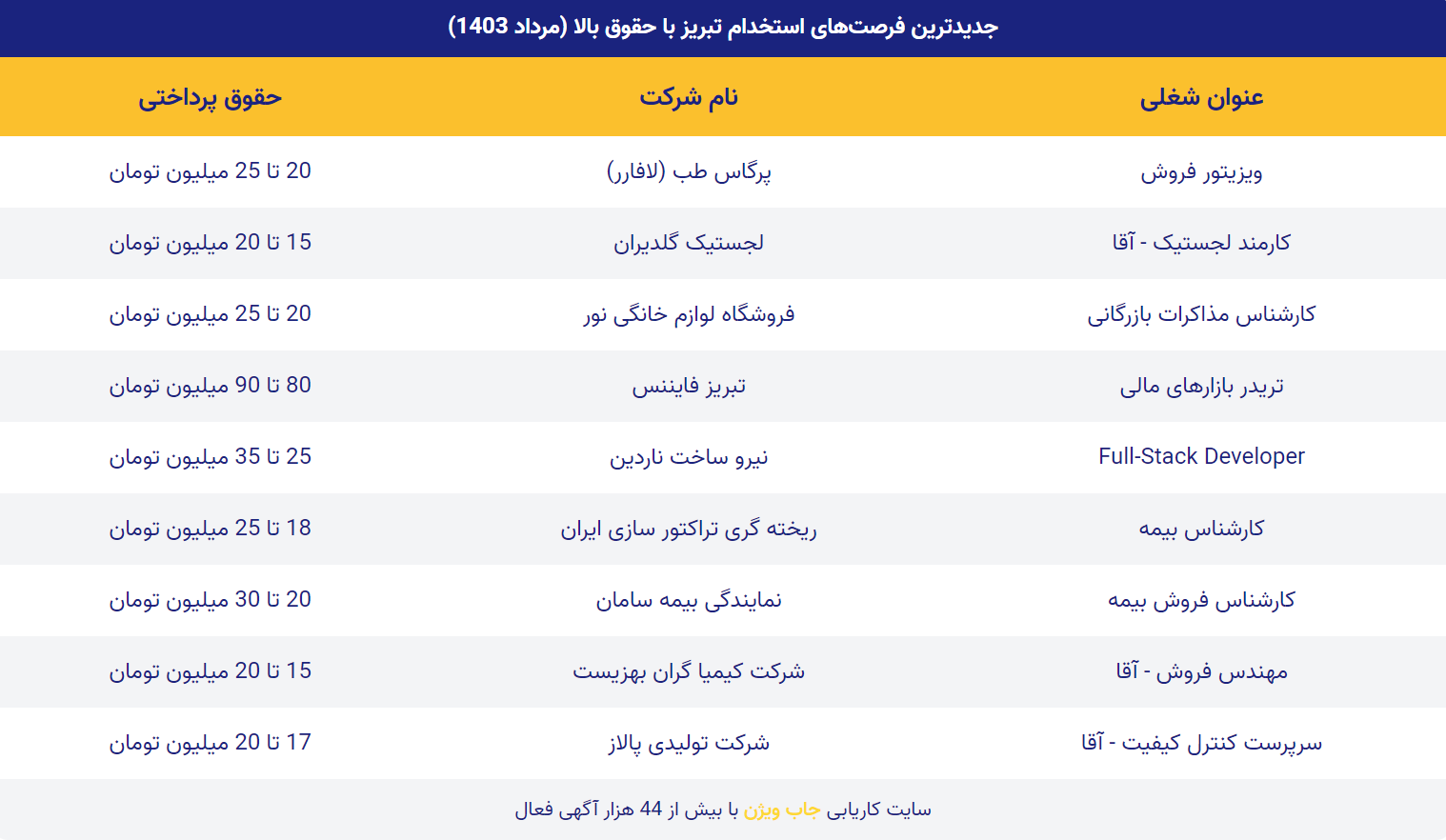 جدیدترین فرصت‌های استخدام تبریز با حقوق بالا (مرداد 1403)

| عنوان شغلی | نام شرکت | حقوق پرداختی |
|---|---|---|
| ویزیتور فروش | پرگاس طب (لافارر) | 20 تا 25 میلیون تومان |
| کارمند لجستیک - آقا | لجستیک گلدیران | 15 تا 20 میلیون تومان |
| کارشناس مذاکرات بازرگانی | فروشگاه لوازم خانگی نور | 20 تا 25 میلیون تومان |
| تریدر بازارهای مالی | تبریز فایننس | 80 تا 90 میلیون تومان |
| Full-Stack Developer | نیرو ساخت ناردین | 25 تا 35 میلیون تومان |
| کارشناس بیمه | ریخته گری تراکتور سازی ایران | 18 تا 25 میلیون تومان |
| کارشناس فروش بیمه | نمایندگی بیمه سامان | 20 تا 30 میلیون تومان |
| مهندس فروش - آقا | شرکت کیمیا گران بهزیست | 15 تا 20 میلیون تومان |
| سرپرست کنترل کیفیت - آقا | شرکت تولیدی پالاز | 17 تا 20 میلیون تومان |

سایت کاریابی جاب ویژن با بیش از 44 هزار آگهی فعال